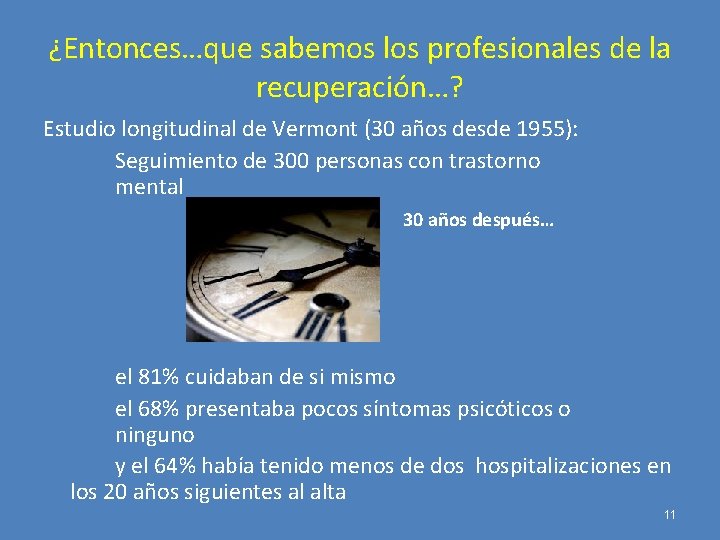 ¿Entonces…que sabemos los profesionales de la recuperación…?

Estudio longitudinal de Vermont (30 años desde 1955):

Seguimiento de 300 personas con trastorno mental

30 años después…

el 81% cuidaban de si mismo

el 68% presentaba pocos síntomas psicóticos o ninguno

y el 64% había tenido menos de dos hospitalizaciones en los 20 años siguientes al alta

11